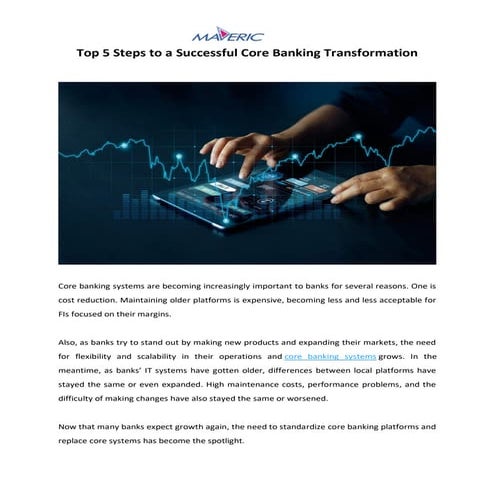 MAVERIC

Top 5 Steps to a Successful Core Banking Transformation

Core banking systems are becoming increasingly important to banks for several reasons. One is cost reduction. Maintaining older platforms is expensive, becoming less and less acceptable for FIs focused on their margins.

Also, as banks try to stand out by making new products and expanding their markets, the need for flexibility and scalability in their operations and core banking systems grows. In the meantime, as banks' IT systems have gotten older, differences between local platforms have stayed the same or even expanded. High maintenance costs, performance problems, and the difficulty of making changes have also stayed the same or worsened.

Now that many banks expect growth again, the need to standardize core banking platforms and replace core systems has become the spotlight.